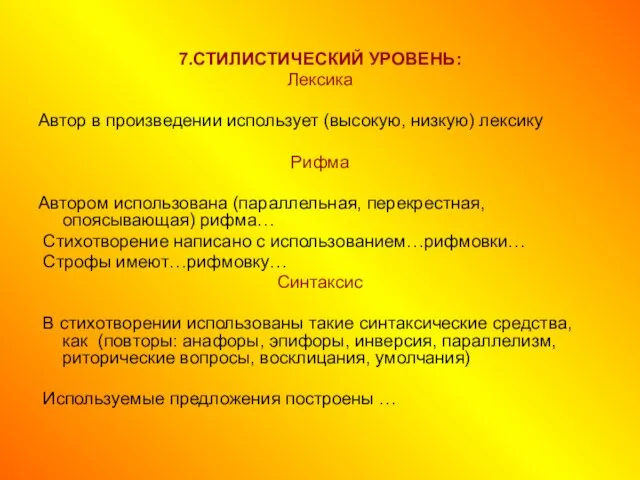 7.СТИЛИСТИЧЕСКИЙ УРОВЕНЬ:
Лексика

Автор в произведении использует (высокую, низкую) лексику

Рифма

Автором использована (параллельная, перекрестная, опоясывающая) рифма…

Стихотворение написано с использованием…рифмовки…

Строфы имеют…рифмовку…

Синтаксис

В стихотворении использованы такие синтаксические средства, как (повторы: анафоры, эпифоры, инверсия, параллелизм, риторические вопросы, восклицания, умолчания)

Используемые предложения построены …